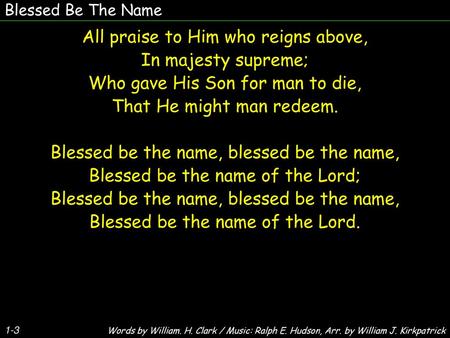 Blessed Be The Name

All praise to Him who reigns above,
In majesty supreme;
Who gave His Son for man to die,
That He might man redeem.

Blessed be the name, blessed be the name,
Blessed be the name of the Lord;
Blessed be the name, blessed be the name,
Blessed be the name of the Lord.

1-3

Words by William. H. Clark / Music: Ralph E. Hudson, Arr. by William J. Kirkpatrick